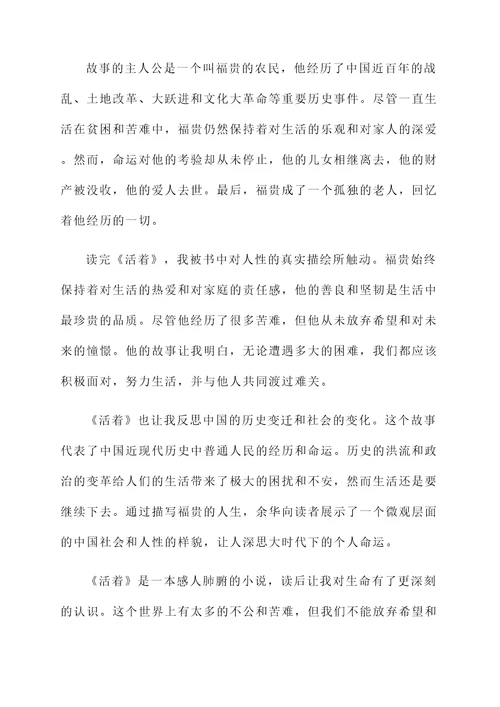 故事的主人公是一个叫福贵的农民，他经历了中国近百年的战乱、土地改革、大跃进和文化大革命等重要历史事件。尽管一直生活在贫困和苦难中，福贵仍然保持着对生活的乐观和对家人的深爱。然而，命运对他的考验却从未停止，他的儿女相继离去，他的财产被没收，他的爱人去世。最后，福贵成了一个孤独的老人，回忆着他经历的一切。

读完《活着》，我被书中对人性的真实描绘所触动。福贵始终保持着对生活的热爱和对家庭的责任感，他的善良和坚韧是生活中最珍贵的品质。尽管他经历了很多苦难，但他从未放弃希望和对未来的憧憬。他的故事让我明白，无论遭遇多大的困难，我们都应该积极面对，努力生活，并与他人共同渡过难关。

《活着》也让我反思中国的历史变迁和社会的变化。这个故事代表了中国近现代历史中普通人民的经历和命运。历史的洪流和政治的变革给人们的生活带来了极大的困扰和不安，然而生活还是要继续下去。通过描写福贵的人生，余华向读者展示了一个微观层面的中国社会和人性的样貌，让人深思大时代下的个人命运。

《活着》是一本感人肺腑的小说，读后让我对生命有了更深刻的认识。这个世界上有太多的不公和苦难，但我们不能放弃希望和